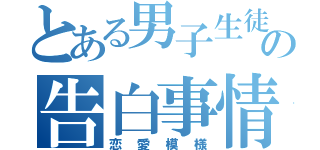 とある男子生徒の
告白事情
恋愛模様